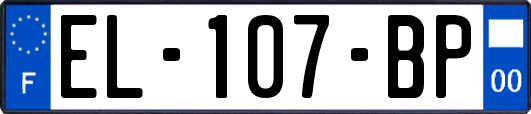 F
EL-107-BP
00